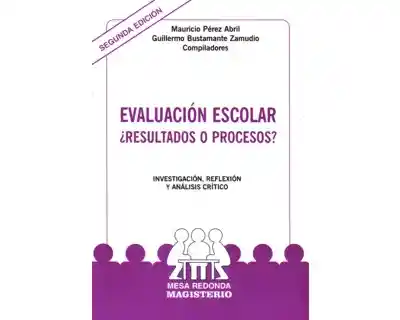 SEGUNDA EDICIÓN

Mauricio Pérez Abril
Guillermo Bustamante Zamudio
Compiladores

EVALUACIÓN ESCOLAR
¿RESULTADOS O PROCESOS?

INVESTIGACIÓN, REFLEXIÓN
Y ANÁLISIS CRÍTICO

MESA REDONDA
MAGISTERIO